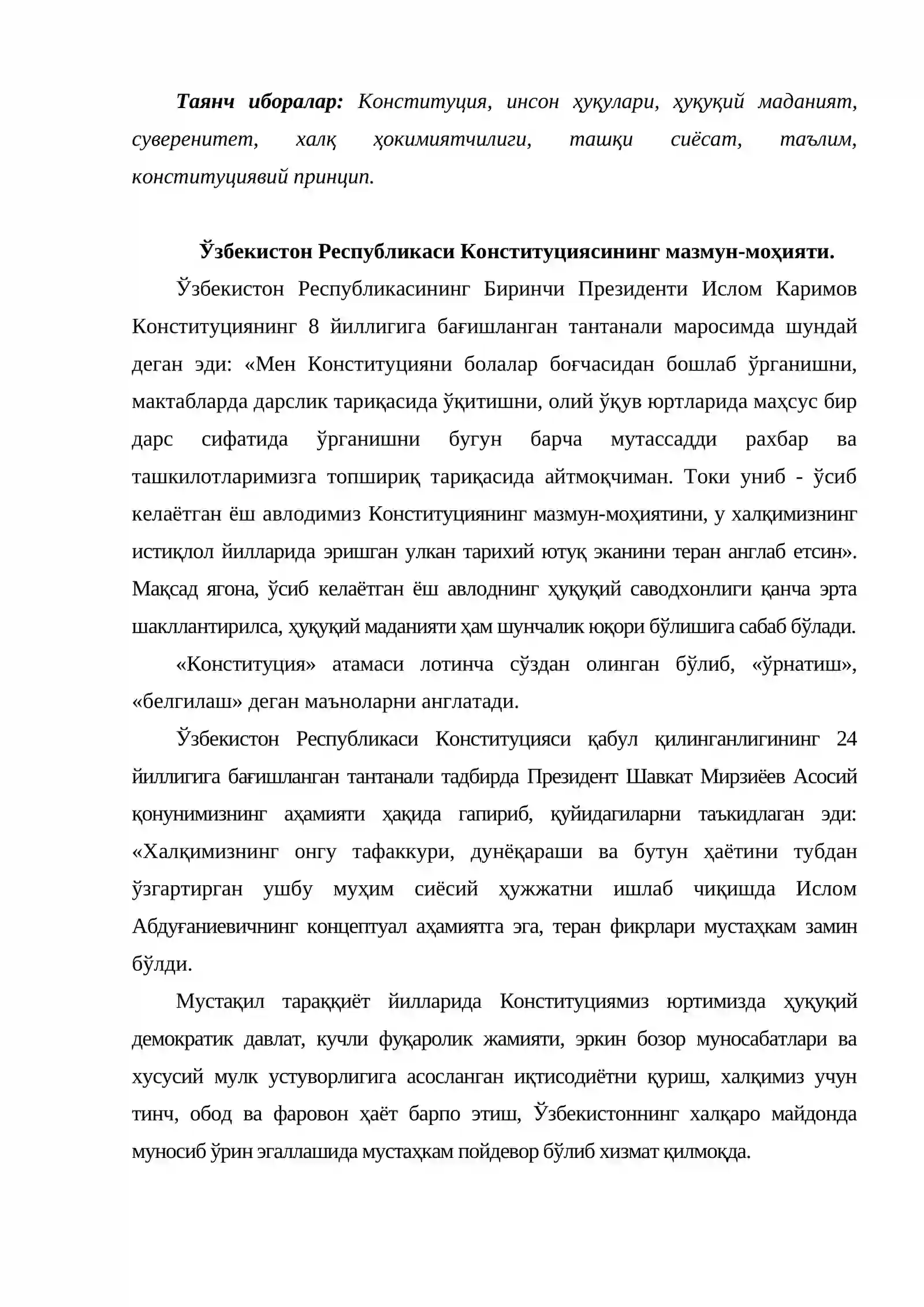 Таянч иборалар: Конституция, инсон ҳуқулари, ҳуқуқий маданият, суверенитет, халқ ҳокимиятчилиги, ташқи сиёсат, таълим, конституциявий принцип.

Ўзбекистон Республикаси Конституциясининг мазмун-моҳияти.

Ўзбекистон Республикасининг Биринчи Президенти Ислом Каримов Конституциянинг 8 йиллигига бағишланган тантанали маросимда шундай деган эди: «Мен Конституцияни болалар боғчасидан бошлаб ўрганишни, мактабларда дарслик тариқасида ўқитишни, олий ўқув юртларида маҳсус бир дарс сифатида ўрганишни бугун барча мутассадди рахбар ва ташкилотларимизга топшириқ тариқасида айтмоқчиман. Токи униб - ўсиб келаётган ёш авлодимиз Конституциянинг мазмун-моҳиятини, у халқимизнинг истиқлол йилларида эришган улкан тарихий ютуқ эканини теран англаб етсин». Мақсад ягона, ўсиб келаётган ёш авлоднинг ҳуқуқий саводхонлиги қанча эрта шакллантирилса, ҳуқуқий маданияти ҳам шунчалик юқори бўлишига сабаб бўлади.

«Конституция» атамаси лотинча сўздан олинган бўлиб, «ўрнатиш», «белгилаш» деган маъноларни англатади.

Ўзбекистон Республикаси Конституцияси қабул қилинганлигининг 24 йиллигига бағишланган тантанали тадбирда Президент Шавкат Мирзиёев Асосий қонунимизнинг аҳамияти ҳақида гапириб, қуйидагиларни таъкидлаган эди: «Халқимизнинг онгу тафаккури, дунёқараши ва бутун ҳаётини тубдан ўзгартирган ушбу муҳим сиёсий ҳужжатни ишлаб чиқишда Ислом Абдуғаниевичнинг концептуал аҳамиятга эга, теран фикрлари мустаҳкам замин бўлди.

Мустақил тараққиёт йилларида Конституциямиз юртимизда ҳуқуқий демократик давлат, кучли фуқаролик жамияти, эркин бозор муносабатлари ва хусусий мулк устуворлигига асосланган иқтисодиётни қуриш, халқимиз учун тинч, обод ва фаровон ҳаёт барпо этиш, Ўзбекистоннинг халқаро майдонда муносиб ўрин эгаллашида мустаҳкам пойдевор бўлиб хизмат қилмоқда.